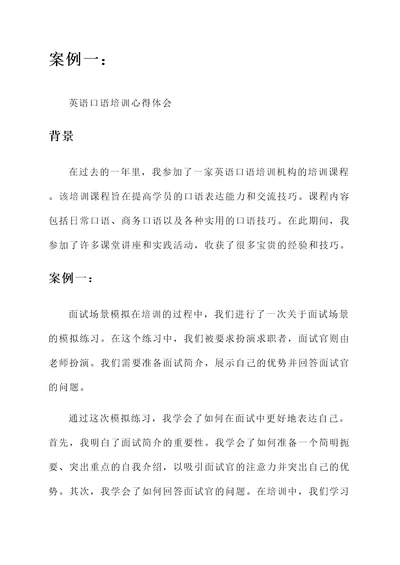 案例一：

英语口语培训心得体会

背景

在过去的一年里，我参加了一家英语口语培训机构的培训课程。该培训课程旨在提高学员的口语表达能力和交流技巧。课程内容包括日常口语、商务口语以及各种实用的口语技巧。在此期间，我参加了许多课堂讲座和实践活动，收获了很多宝贵的经验和技巧。

案例一：

面试场景模拟在培训的过程中，我们进行了一次关于面试场景的模拟练习。在这个练习中，我们被要求扮演求职者，面试官则由老师扮演。我们需要准备面试简介，展示自己的优势并回答面试官的问题。

通过这次模拟练习，我学会了如何在面试中更好地表达自己。首先，我明白了面试简介的重要性。我学会了如何准备一个简明扼要、突出重点的自我介绍，以吸引面试官的注意力并突出自己的优势。其次，我学会了如何回答面试官的问题。在培训中，我们学习